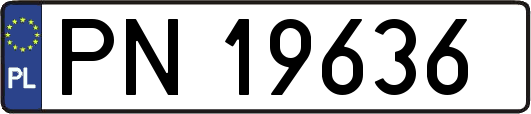 PL
PN 19636